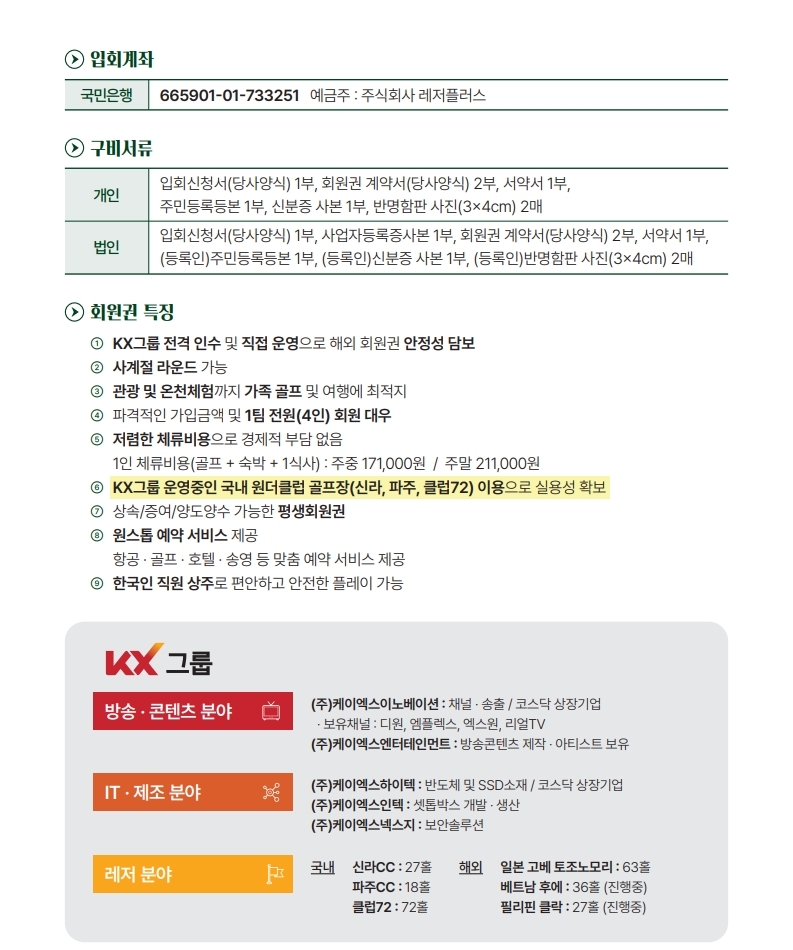 입회계좌

| 국민은행 | 665901-01-733251 예금주 : 주식회사 레저플러스 |
|---|---|

구비서류

| 개인 | 입회신청서(당사양식) 1부, 회원권 계약서(당사양식) 2부, 서약서 1부, 주민등록등본 1부, 신분증 사본 1부, 반명함판 사진(3×4cm) 2매 |
|---|---|
| 법인 | 입회신청서(당사양식) 1부, 사업자등록증사본 1부, 회원권 계약서(당사양식) 2부, 서약서 1부, (등록인)주민등록등본 1부, (등록인)신분증 사본 1부, (등록인)반명함판 사진(3×4cm) 2매 |

회원권 특징

① KX그룹 전격 인수 및 직접 운영으로 해외 회원권 안정성 담보
② 사계절 라운드 가능
③ 관광 및 온천체험까지 가족 골프 및 여행에 최적지
④ 파격적인 가입금액 및 1팀 전원(4인) 회원 대우
⑤ 저렴한 체류비용으로 경제적 부담 없음
1인 체류비용(골프 + 숙박 + 1식사) : 주중 171,000원 / 주말 211,000원
⑥ KX그룹 운영중인 국내 원더클럽 골프장(신라, 파주, 클럽72) 이용으로 실용성 확보
⑦ 상속/증여/양도양수 가능한 평생회원권
⑧ 원스톱 예약 서비스 제공
항공 · 골프 · 호텔 · 송영 등 맞춤 예약 서비스 제공
⑨ 한국인 직원 상주로 편안하고 안전한 플레이 가능

KX 그룹

방송 · 콘텐츠 분야
(주)케이엑스이노베이션 : 채널 · 송출 / 코스닥 상장기업
· 보유채널 : 디원, 엠플렉스, 엑스원, 리얼TV
(주)케이엑스엔터테인먼트 : 방송콘텐츠 제작 · 아티스트 보유

IT · 제조 분야
(주)케이엑스하이텍 : 반도체 및 SSD소재 / 코스닥 상장기업
(주)케이엑스인텍 : 셋톱박스 개발 · 생산
(주)케이엑스넥스지 : 보안솔루션

레저 분야
국내 신라CC : 27홀
파주CC : 18홀
클럽72 : 72홀
해외 일본 고베 토조노모리 : 63홀
베트남 후에 : 36홀 (진행중)
필리핀 클락 : 27홀 (진행중)